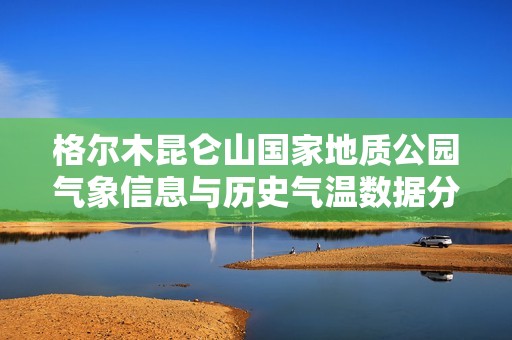 格尔木昆仑山国家地质公园气象信息与历史气温数据分